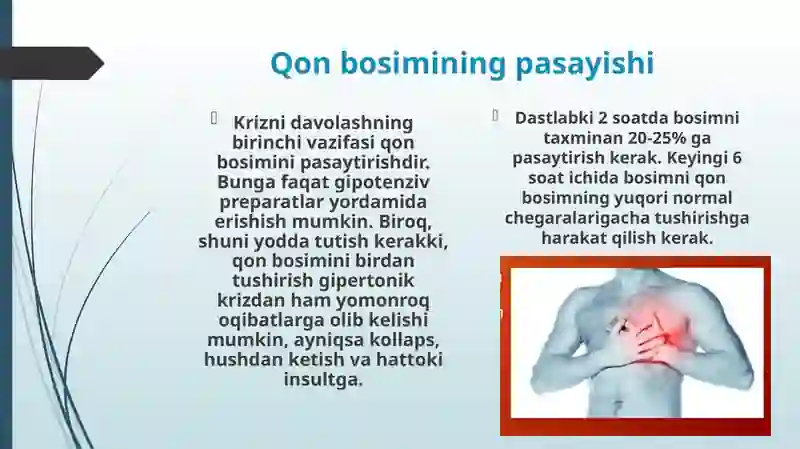 Qon bosimining pasayishi

Krizni davolashning birinchi vazifasi qon bosimini pasaytirishdir. Bunga faqat gipotenziv preparatlar yordamida erishish mumkin. Biroq, shuni yodda tutish kerakki, qon bosimini birdan tushirish gipertonik krizdan ham yomonroq oqibatlarga olib kelishi mumkin, ayniqsa kollaps, hushdan ketish va hattoki insultga.

Dastlabki 2 soatda bosimni taxminan 20-25% ga pasaytirish kerak. Keyingi 6 soat ichida bosimni qon bosimning yuqori normal chegaralarigacha tushirishga harakat qilish kerak.